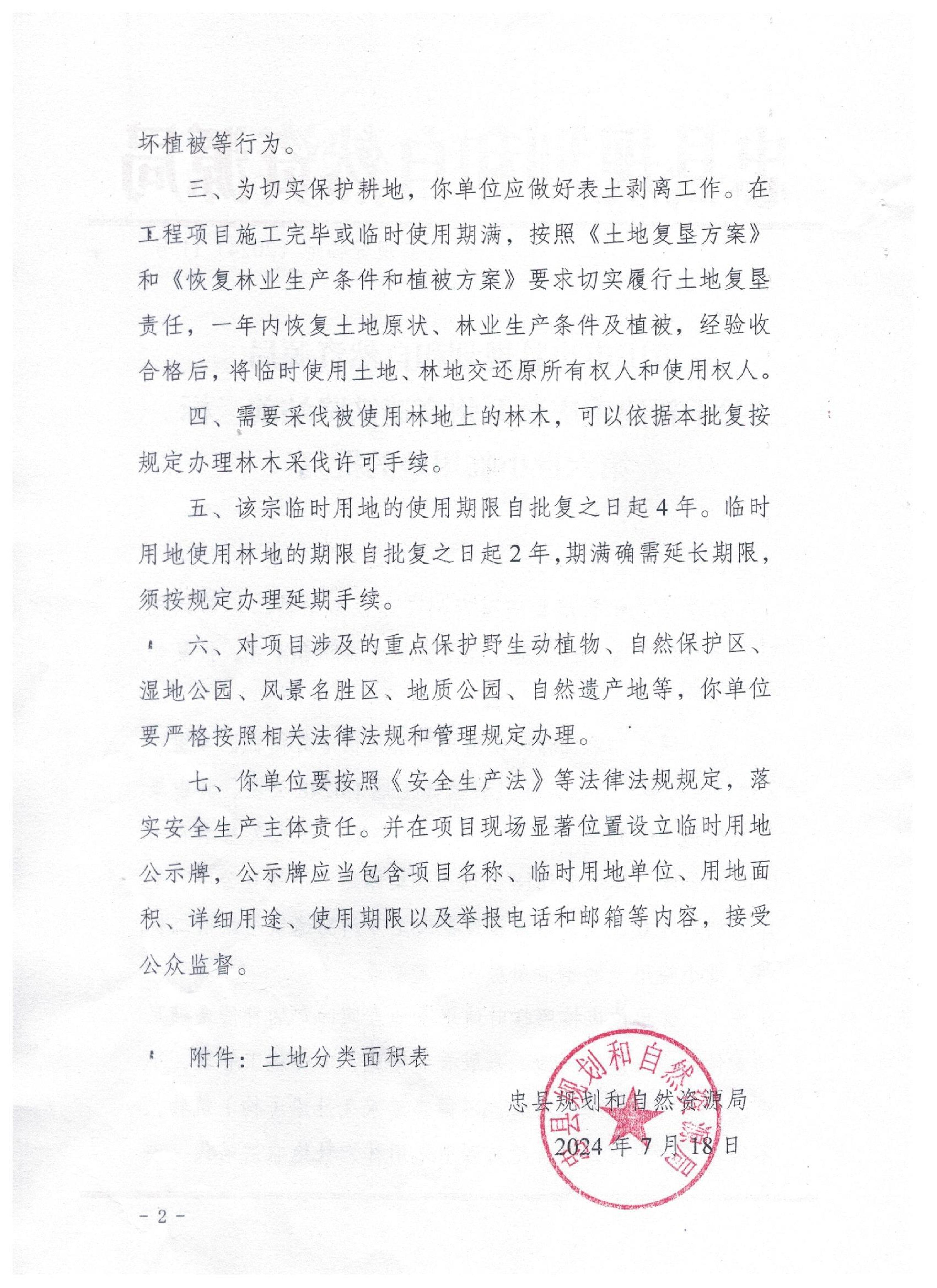 坏植被等行为。

三、为切实保护耕地，你单位应做好表土剥离工作。在工程项目施工完毕或临时使用期满，按照《土地复垦方案》和《恢复林业生产条件和植被方案》要求切实履行土地复垦责任，一年内恢复土地原状、林业生产条件及植被，经验收合格后，将临时使用土地、林地交还原所有权人和使用权人。

四、需要采伐被使用林地上的林木，可以依据本批复按规定办理林木采伐许可手续。

五、该宗临时用地的使用期限自批复之日起4年。临时用地使用林地的期限自批复之日起2年，期满确需延长期限，须按规定办理延期手续。

六、对项目涉及的重点保护野生动植物、自然保护区、湿地公园、风景名胜区、地质公园、自然遗产地等，你单位要严格按照相关法律法规和管理规定办理。

七、你单位要按照《安全生产法》等法律法规规定，落实安全生产主体责任。并在项目现场显著位置设立临时用地公示牌，公示牌应当包含项目名称、临时用地单位、用地面积、详细用途、使用期限以及举报电话和邮箱等内容，接受公众监督。

附件：土地分类面积表

忠县规划和自然资源局
2024年7月18日

忠县规划和自然资源局

－2－